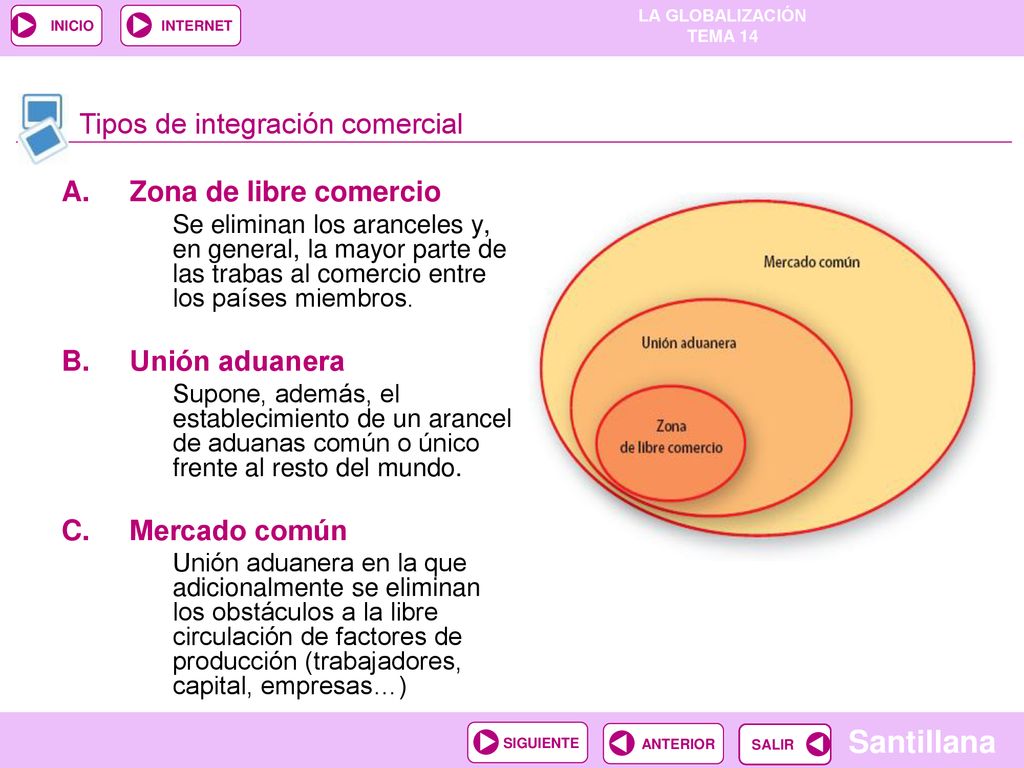 INICIO INTERNET

LA GLOBALIZACIÓN
TEMA 14

Tipos de integración comercial

A. Zona de libre comercio
Se eliminan los aranceles y, en general, la mayor parte de las trabas al comercio entre los países miembros.

B. Unión aduanera
Supone, además, el establecimiento de un arancel de aduanas común o único frente al resto del mundo.

C. Mercado común
Unión aduanera en la que adicionalmente se eliminan los obstáculos a la libre circulación de factores de producción (trabajadores, capital, empresas…)

Mercado común
Unión aduanera
Zona de libre comercio

SIGUIENTE ANTERIOR SALIR

Santillana